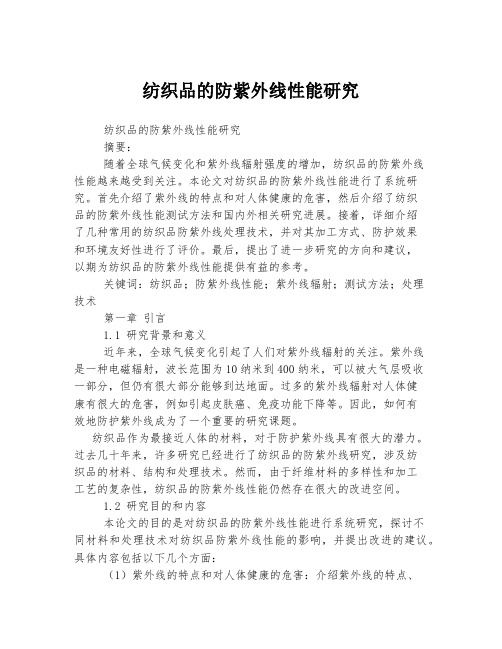 纺织品的防紫外线性能研究

纺织品的防紫外线性能研究

摘要：

随着全球气候变化和紫外线辐射强度的增加，纺织品的防紫外线性能越来越受到关注。本论文对纺织品的防紫外线性能进行了系统研究。首先介绍了紫外线的特点和对人体健康的危害，然后介绍了纺织品的防紫外线性能测试方法和国内外相关研究进展。接着，详细介绍了几种常用的纺织品防紫外线处理技术，并对其加工方式、防护效果和环境友好性进行了评价。最后，提出了进一步研究的方向和建议，以期为纺织品的防紫外线性能提供有益的参考。

关键词：纺织品；防紫外线性能；紫外线辐射；测试方法；处理技术

第一章 引言

1.1 研究背景和意义

近年来，全球气候变化引起了人们对紫外线辐射的关注。紫外线是一种电磁辐射，波长范围为10纳米到400纳米，可以被大气层吸收一部分，但仍有很大部分能够到达地面。过多的紫外线辐射对人体健康有很大的危害，例如引起皮肤癌、免疫功能下降等。因此，如何有效地防护紫外线成为了一个重要的研究课题。

纺织品作为最接近人体的材料，对于防护紫外线具有很大的潜力。过去几十年来，许多研究已经进行了纺织品的防紫外线研究，涉及纺织品的材料、结构和处理技术。然而，由于纤维材料的多样性和加工工艺的复杂性，纺织品的防紫外线性能仍然存在很大的改进空间。

1.2 研究目的和内容

本论文的目的是对纺织品的防紫外线性能进行系统研究，探讨不同材料和处理技术对纺织品防紫外线性能的影响，并提出改进的建议。具体内容包括以下几个方面：

（1）紫外线的特点和对人体健康的危害：介绍紫外线的特点、